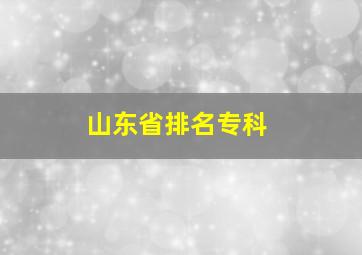 山东省排名专科